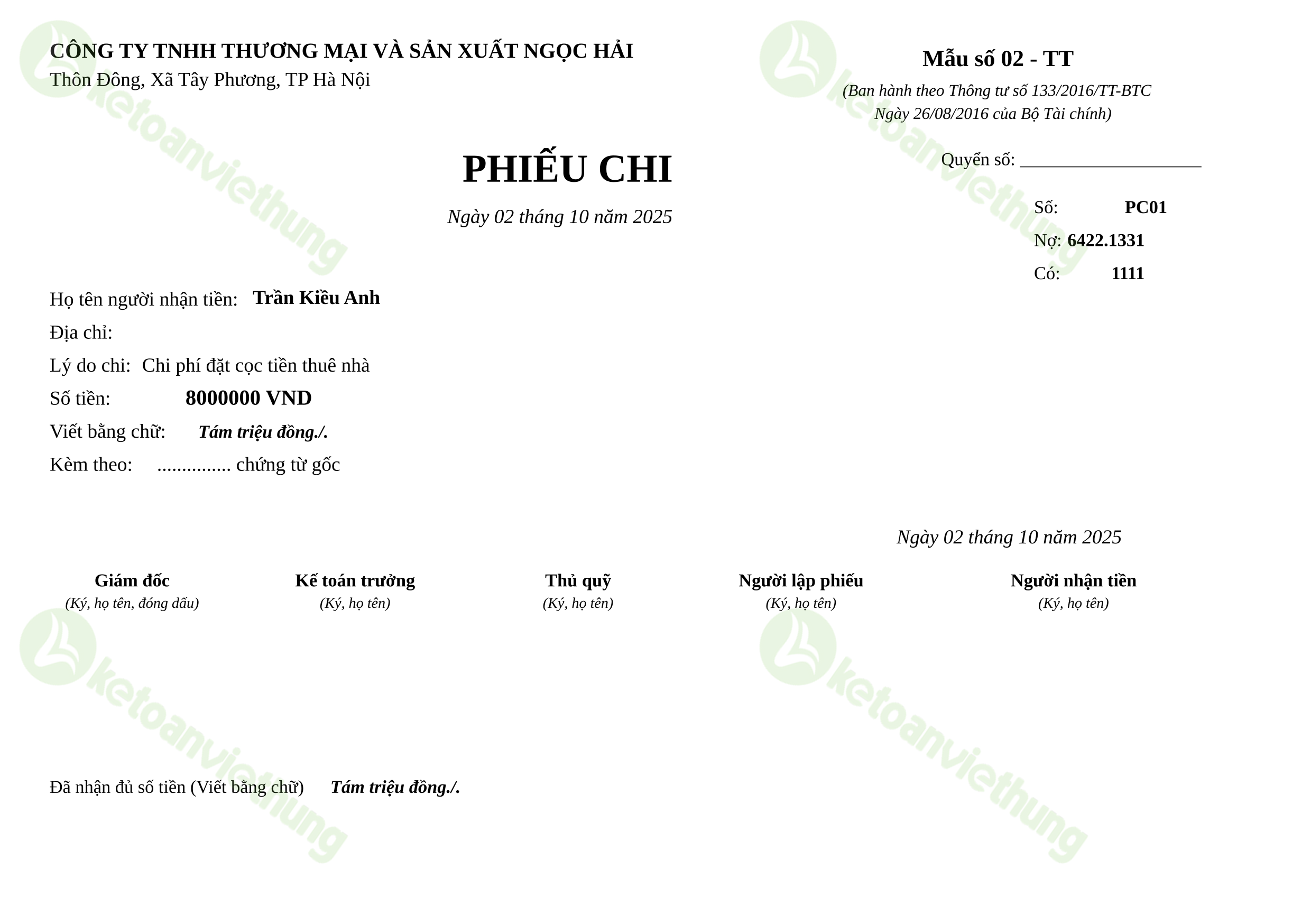 CÔNG TY TNHH THƯƠNG MẠI VÀ SẢN XUẤT NGỌC HẢI
Thôn Đông, Xã Tây Phương, TP Hà Nội

Mẫu số 02 - TT
(Ban hành theo Thông tư số 133/2016/TT-BTC
Ngày 26/08/2016 của Bộ Tài chính)

PHIẾU CHI
Ngày 02 tháng 10 năm 2025

Quyển số: ____________________
Số: PC01
Nợ: 6422.1331
Có: 1111

Họ tên người nhận tiền: Trần Kiều Anh
Địa chỉ:
Lý do chi: Chi phí đặt cọc tiền thuê nhà
Số tiền: 8000000 VND
Viết bằng chữ: Tám triệu đồng./.
Kèm theo: ............... chứng từ gốc

Ngày 02 tháng 10 năm 2025

Giám đốc
(Ký, họ tên, đóng dấu)

Kế toán trưởng
(Ký, họ tên)

Thủ quỹ
(Ký, họ tên)

Người lập phiếu
(Ký, họ tên)

Người nhận tiền
(Ký, họ tên)

Đã nhận đủ số tiền (Viết bằng chữ) Tám triệu đồng./.

ketoanviethung
ketoanviethung
ketoanviethung
ketoanviethung